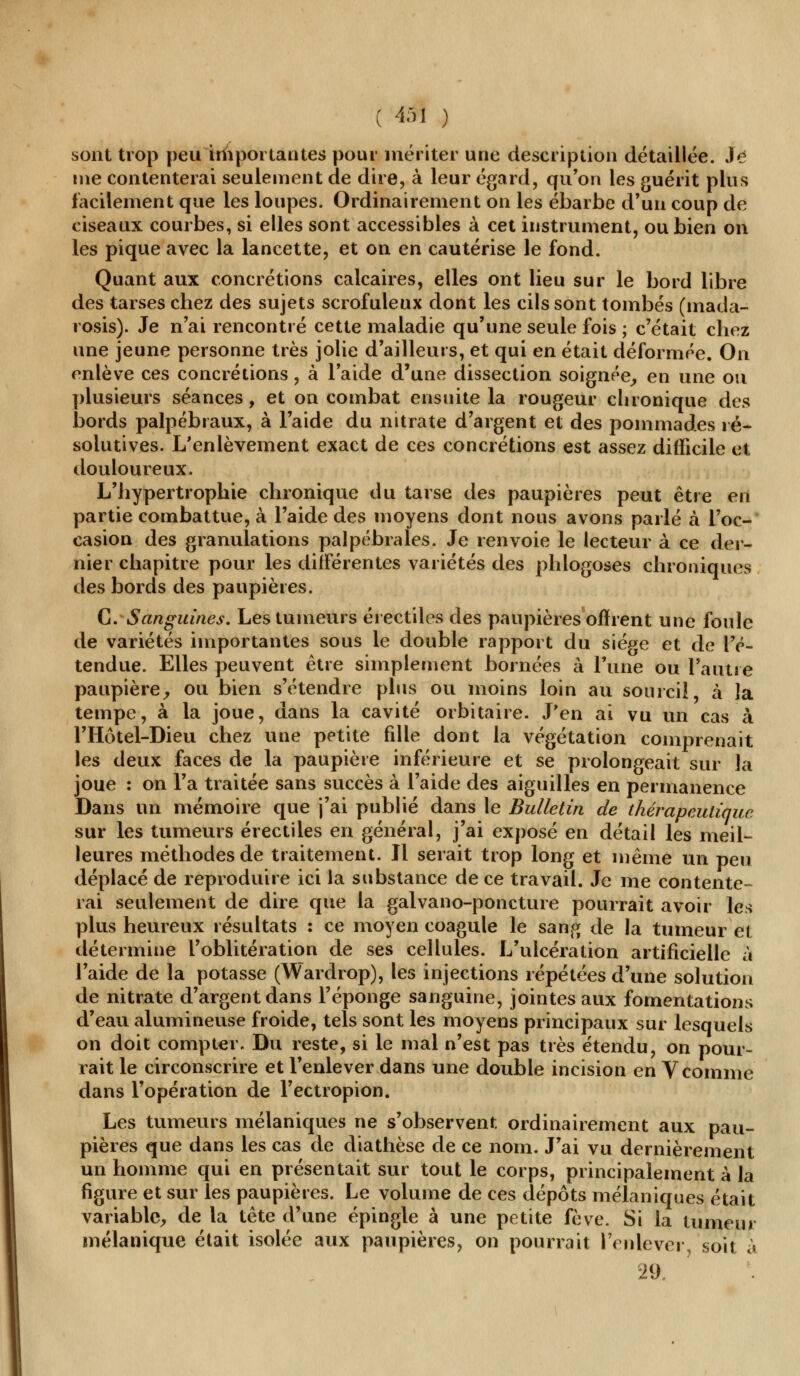 ( 451 )

sont trop peu importantes pour mériter une description détaillée. Je me contenterai seulement de dire, à leur égard, qu'on les guérit plus facilement que les loupes. Ordinairement on les ébarbe d'un coup de ciseaux courbes, si elles sont accessibles à cet instrument, ou bien on les pique avec la lancette, et on en cautérise le fond.

Quant aux concrétions calcaires, elles ont lieu sur le bord libre des tarses chez des sujets scrofuleux dont les cils sont tombés (madarosis). Je n'ai rencontré cette maladie qu'une seule fois ; c'était chez une jeune personne très jolie d'ailleurs, et qui en était déformée. On enlève ces concrétions, à l'aide d'une dissection soignée, en une ou plusieurs séances, et on combat ensuite la rougeur chronique des bords palpébraux, à l'aide du nitrate d'argent et des pommades résolutives. L'enlèvement exact de ces concrétions est assez difficile et douloureux.

L'hypertrophie chronique du tarse des paupières peut être en partie combattue, à l'aide des moyens dont nous avons parlé à l'occasion des granulations palpébrales. Je renvoie le lecteur à ce dernier chapitre pour les différentes variétés des phlogoses chroniques des bords des paupières.

C. Sanguines. Les tumeurs érectiles des paupières offrent une foule de variétés importantes sous le double rapport du siége et de l'étendue. Elles peuvent être simplement bornées à l'une ou l'autre paupière, ou bien s'étendre plus ou moins loin au sourcil, à la tempe, à la joue, dans la cavité orbitaire. J'en ai vu un cas à l'Hôtel-Dieu chez une petite fille dont la végétation comprenait les deux faces de la paupière inférieure et se prolongeait sur la joue : on l'a traitée sans succès à l'aide des aiguilles en permanence Dans un mémoire que j'ai publié dans le Bulletin de thérapeutique sur les tumeurs érectiles en général, j'ai exposé en détail les meilleures méthodes de traitement. Il serait trop long et même un peu déplacé de reproduire ici la substance de ce travail. Je me contenterai seulement de dire que la galvano-poncture pourrait avoir les plus heureux résultats : ce moyen coagule le sang de la tumeur et détermine l'oblitération de ses cellules. L'ulcération artificielle à l'aide de la potasse (Wardrop), les injections répétées d'une solution de nitrate d'argent dans l'éponge sanguine, jointes aux fomentations d'eau alumineuse froide, tels sont les moyens principaux sur lesquels on doit compter. Du reste, si le mal n'est pas très étendu, on pourrait le circonscrire et l'enlever dans une double incision en V comme dans l'opération de l'ectropion.

Les tumeurs mélaniques ne s'observent ordinairement aux paupières que dans les cas de diathèse de ce nom. J'ai vu dernièrement un homme qui en présentait sur tout le corps, principalement à la figure et sur les paupières. Le volume de ces dépôts mélaniques était variable, de la tête d'une épingle à une petite fève. Si la tumeur mélanique était isolée aux paupières, on pourrait l'enlever, soit à

29.